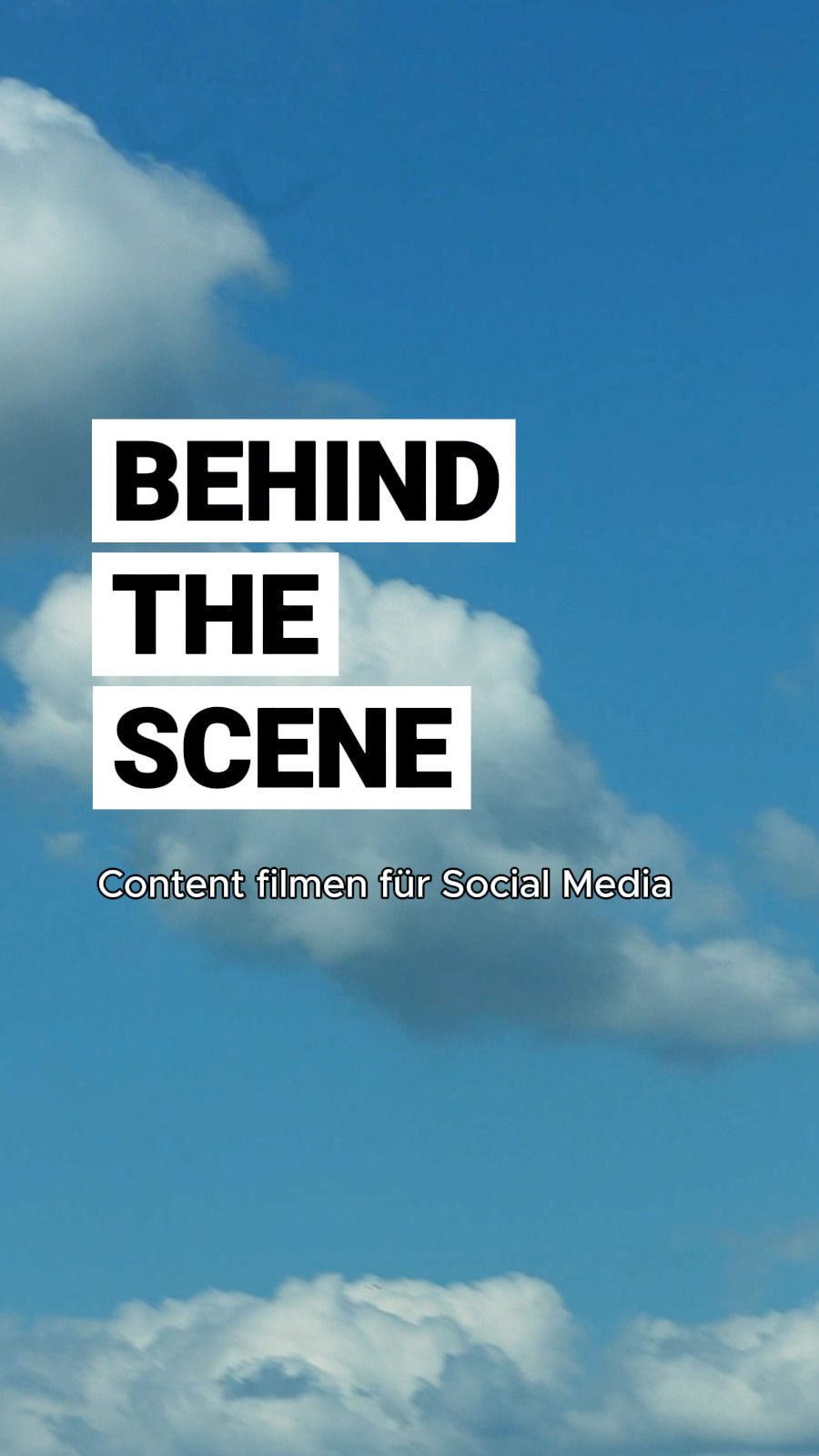 BEHIND
THE
SCENE

Content filmen für Social Media